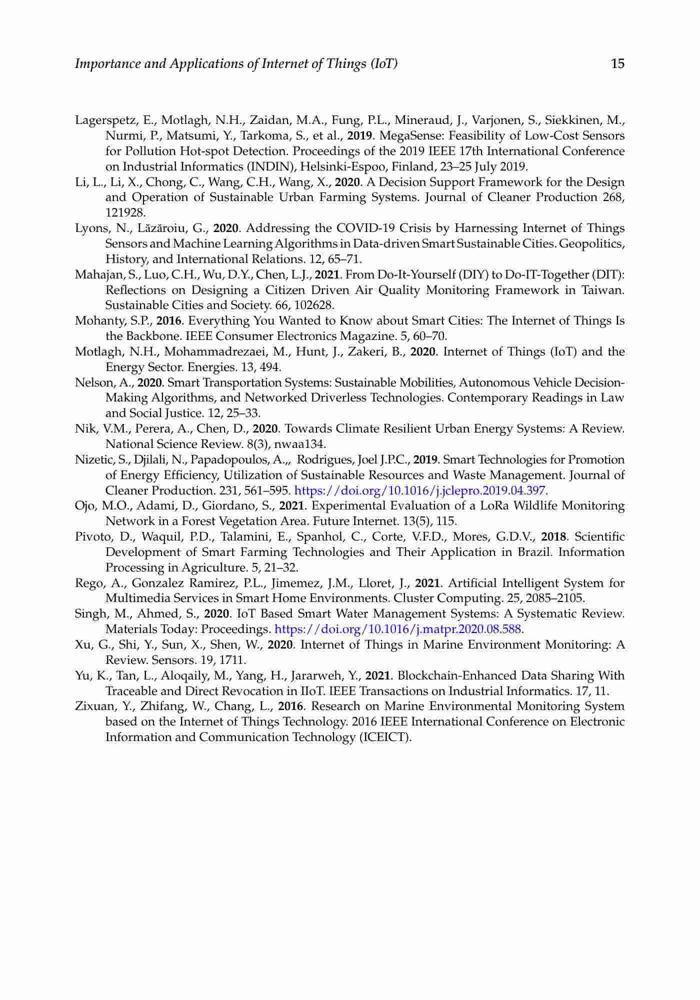 Importance and Applications of Internet of Things (IoT)

15

Lagerspetz, E., Motlagh, N.H., Zaidan, M.A., Fung, P.L., Mineraud, J., Varjonen, S., Siekkinen, M., Nurmi, P., Matsumi, Y., Tarkoma, S., et al., 2019. MegaSense: Feasibility of Low-Cost Sensors for Pollution Hot-spot Detection. Proceedings of the 2019 IEEE 17th International Conference on Industrial Informatics (INDIN), Helsinki-Espoo, Finland, 23–25 July 2019.

Li, L., Li, X., Chong, C., Wang, C.H., Wang, X., 2020. A Decision Support Framework for the Design and Operation of Sustainable Urban Farming Systems. Journal of Cleaner Production 268, 121928.

Lyons, N., Lăzăroiu, G., 2020. Addressing the COVID-19 Crisis by Harnessing Internet of Things Sensors and Machine Learning Algorithms in Data-driven Smart Sustainable Cities. Geopolitics, History, and International Relations. 12, 65–71.

Mahajan, S., Luo, C.H., Wu, D.Y., Chen, L.J., 2021. From Do-It-Yourself (DIY) to Do-IT-Together (DIT): Reflections on Designing a Citizen Driven Air Quality Monitoring Framework in Taiwan. Sustainable Cities and Society. 66, 102628.

Mohanty, S.P., 2016. Everything You Wanted to Know about Smart Cities: The Internet of Things Is the Backbone. IEEE Consumer Electronics Magazine. 5, 60–70.

Motlagh, N.H., Mohammadrezaei, M., Hunt, J., Zakeri, B., 2020. Internet of Things (IoT) and the Energy Sector. Energies. 13, 494.

Nelson, A., 2020. Smart Transportation Systems: Sustainable Mobilities, Autonomous Vehicle Decision-Making Algorithms, and Networked Driverless Technologies. Contemporary Readings in Law and Social Justice. 12, 25–33.

Nik, V.M., Perera, A., Chen, D., 2020. Towards Climate Resilient Urban Energy Systems: A Review. National Science Review. 8(3), nwaa134.

Nizetic, S., Djilali, N., Papadopoulos, A.,, Rodrigues, Joel J.P.C., 2019. Smart Technologies for Promotion of Energy Efficiency, Utilization of Sustainable Resources and Waste Management. Journal of Cleaner Production. 231, 561–595. https://doi.org/10.1016/j.jclepro.2019.04.397.

Ojo, M.O., Adami, D., Giordano, S., 2021. Experimental Evaluation of a LoRa Wildlife Monitoring Network in a Forest Vegetation Area. Future Internet. 13(5), 115.

Pivoto, D., Waquil, P.D., Talamini, E., Spanhol, C., Corte, V.F.D., Mores, G.D.V., 2018. Scientific Development of Smart Farming Technologies and Their Application in Brazil. Information Processing in Agriculture. 5, 21–32.

Rego, A., Gonzalez Ramirez, P.L., Jimemez, J.M., Lloret, J., 2021. Artificial Intelligent System for Multimedia Services in Smart Home Environments. Cluster Computing. 25, 2085–2105.

Singh, M., Ahmed, S., 2020. IoT Based Smart Water Management Systems: A Systematic Review. Materials Today: Proceedings. https://doi.org/10.1016/j.matpr.2020.08.588.

Xu, G., Shi, Y., Sun, X., Shen, W., 2020. Internet of Things in Marine Environment Monitoring: A Review. Sensors. 19, 1711.

Yu, K., Tan, L., Aloqaily, M., Yang, H., Jararweh, Y., 2021. Blockchain-Enhanced Data Sharing With Traceable and Direct Revocation in IIoT. IEEE Transactions on Industrial Informatics. 17, 11.

Zixuan, Y., Zhifang, W., Chang, L., 2016. Research on Marine Environmental Monitoring System based on the Internet of Things Technology. 2016 IEEE International Conference on Electronic Information and Communication Technology (ICEICT).